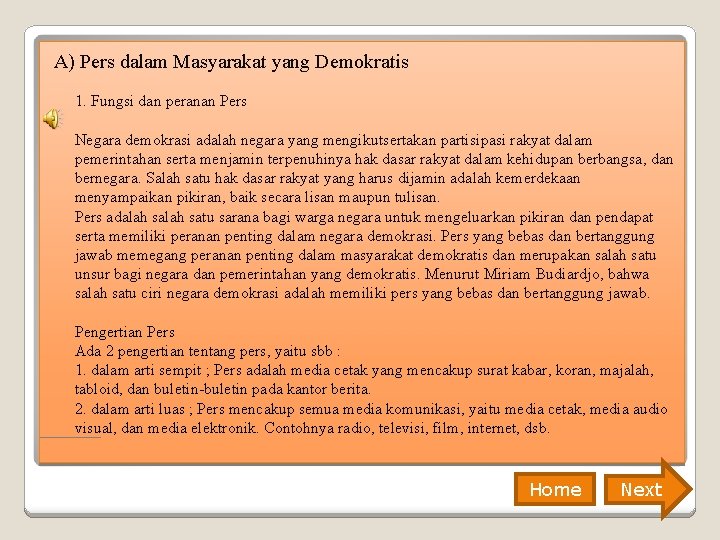 A) Pers dalam Masyarakat yang Demokratis

1. Fungsi dan peranan Pers

Negara demokrasi adalah negara yang mengikutsertakan partisipasi rakyat dalam pemerintahan serta menjamin terpenuhinya hak dasar rakyat dalam kehidupan berbangsa, dan bernegara. Salah satu hak dasar rakyat yang harus dijamin adalah kemerdekaan menyampaikan pikiran, baik secara lisan maupun tulisan.
Pers adalah salah satu sarana bagi warga negara untuk mengeluarkan pikiran dan pendapat serta memiliki peranan penting dalam negara demokrasi. Pers yang bebas dan bertanggung jawab memegang peranan penting dalam masyarakat demokratis dan merupakan salah satu unsur bagi negara dan pemerintahan yang demokratis. Menurut Miriam Budiardjo, bahwa salah satu ciri negara demokrasi adalah memiliki pers yang bebas dan bertanggung jawab.

Pengertian Pers
Ada 2 pengertian tentang pers, yaitu sbb :
1. dalam arti sempit ; Pers adalah media cetak yang mencakup surat kabar, koran, majalah, tabloid, dan buletin-buletin pada kantor berita.
2. dalam arti luas ; Pers mencakup semua media komunikasi, yaitu media cetak, media audio visual, dan media elektronik. Contohnya radio, televisi, film, internet, dsb.

Home
Next